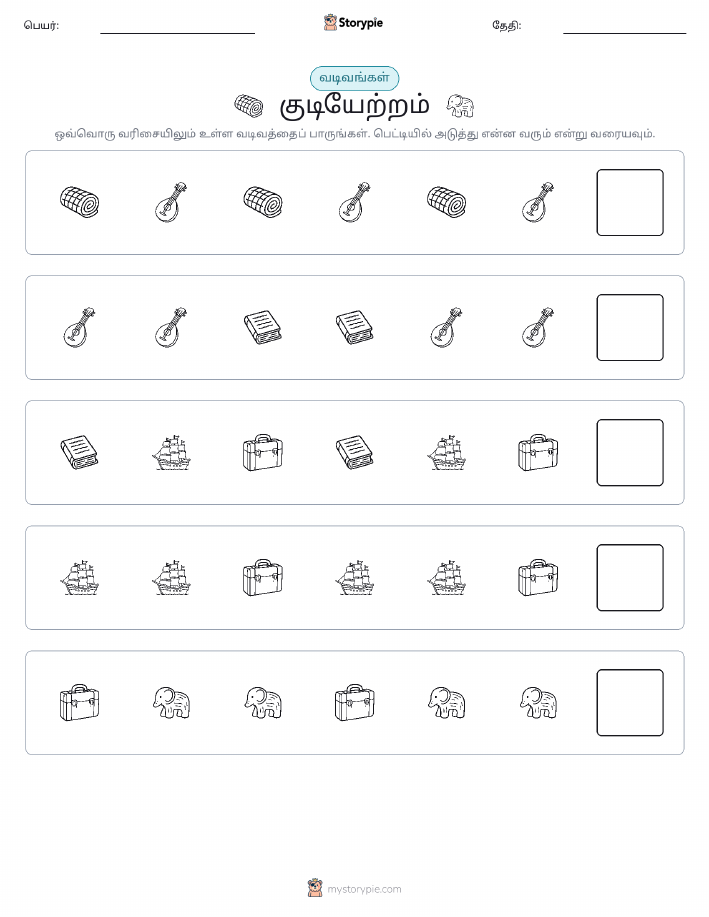 பெயர்: Storypie தேதி:

வடிவங்கள்

குடியேற்றம்

ஒவ்வொரு வரிசையிலும் உள்ள வடிவத்தைப் பாருங்கள். பெட்டியில் அடுத்து என்ன வரும் என்று வரையவும்.

mystorypie.com